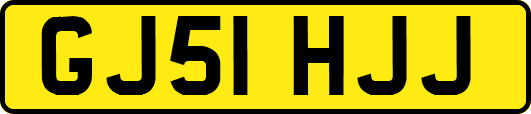 GJ51 HJJ